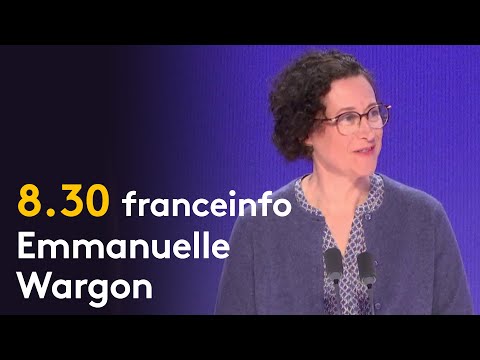 8.30 franceinfo
Emmanuelle
Wargon